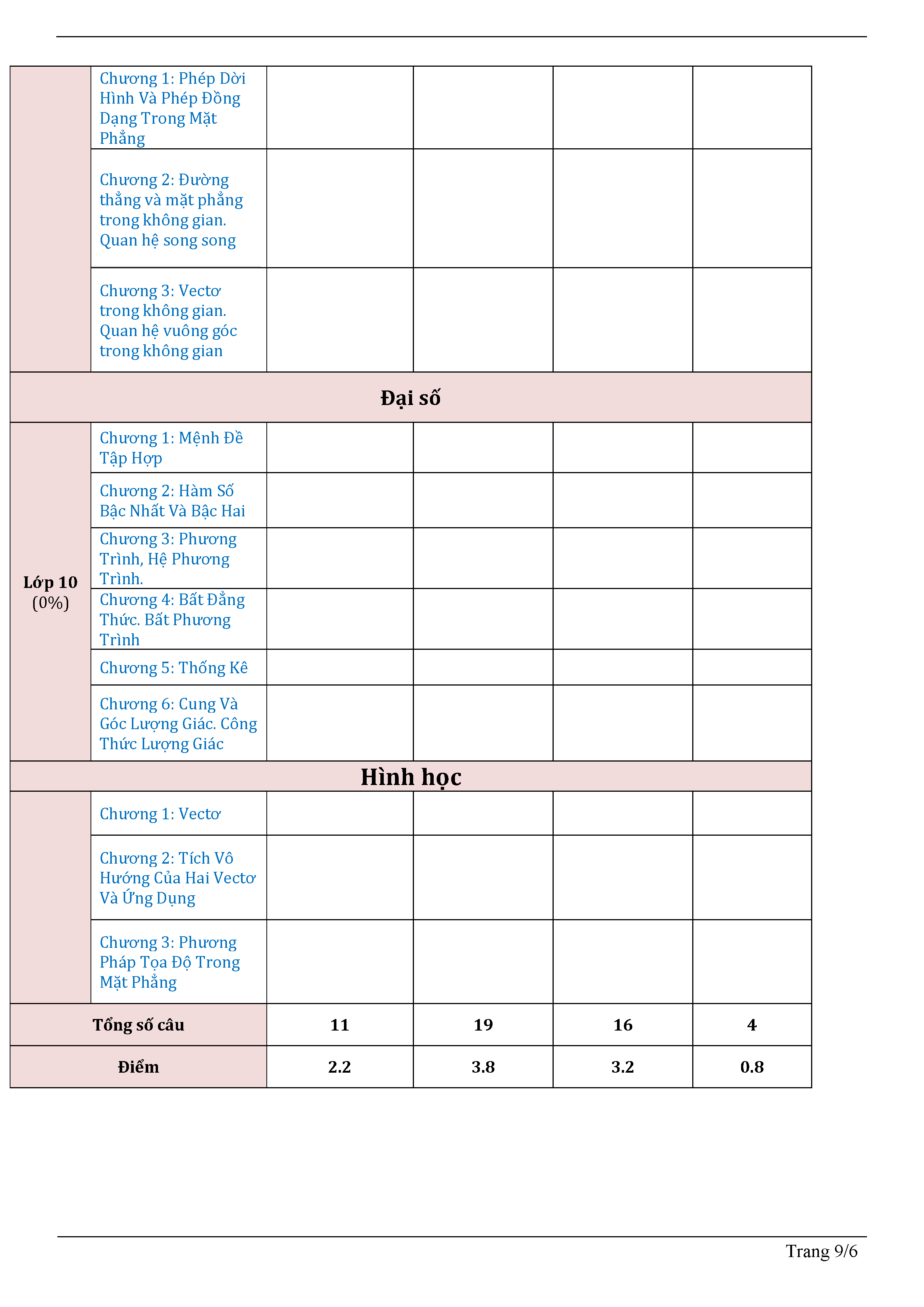 |  | Chương 1: Phép Dời Hình Và Phép Đồng Dạng Trong Mặt Phẳng |  |  |  |  |
|---|---|---|---|---|---|
|  | Chương 2: Đường thẳng và mặt phẳng trong không gian. Quan hệ song song |  |  |  |  |
|  | Chương 3: Vectơ trong không gian. Quan hệ vuông góc trong không gian |  |  |  |  |
| Đại số |  |  |  |  |  |
| Lớp 10 (0%) | Chương 1: Mệnh Đề Tập Hợp |  |  |  |  |
|  | Chương 2: Hàm Số Bậc Nhất Và Bậc Hai |  |  |  |  |
|  | Chương 3: Phương Trình, Hệ Phương Trình. |  |  |  |  |
|  | Chương 4: Bất Đẳng Thức. Bất Phương Trình |  |  |  |  |
|  | Chương 5: Thống Kê |  |  |  |  |
|  | Chương 6: Cung Và Góc Lượng Giác. Công Thức Lượng Giác |  |  |  |  |
| Hình học |  |  |  |  |  |
|  | Chương 1: Vectơ |  |  |  |  |
|  | Chương 2: Tích Vô Hướng Của Hai Vectơ Và Ứng Dụng |  |  |  |  |
|  | Chương 3: Phương Pháp Tọa Độ Trong Mặt Phẳng |  |  |  |  |
| Tổng số câu |  | 11 | 19 | 16 | 4 |
| Điểm |  | 2.2 | 3.8 | 3.2 | 0.8 |

Trang 9/6